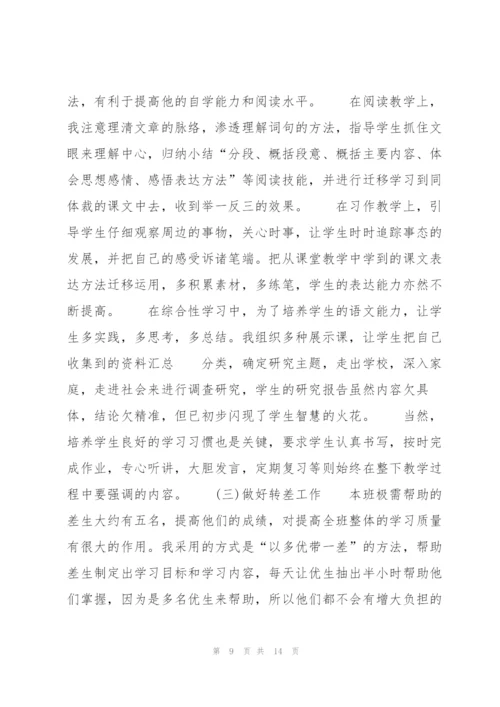 法，有利于提高他的自学能力和阅读水平。　　在阅读教学上，我注意理清文章的脉络，渗透理解词句的方法，指导学生抓住文眼来理解中心，归纳小结“分段、概括段意、概括主要内容、体会思想感情、感悟表达方法”等阅读技能，并进行迁移学习到同体裁的课文中去，收到举一反三的效果。　　在习作教学上，引导学生仔细观察周边的事物，关心时事，让学生时时追踪事态的发展，并把自己的感受诉诸笔端。把从课堂教学中学到的课文表达方法迁移运用，多积累素材，多练笔，学生的表达能力亦然不断提高。　　在综合性学习中，为了培养学生的语文能力，让学生多实践，多思考，多总结。我组织多种展示课，让学生把自己收集到的资料汇总　　分类，确定研究主题，走出学校，深入家庭，走进社会来进行调查研究，学生的研究报告虽然内容欠具体，结论欠精准，但已初步闪现了学生智慧的火花。　　当然，培养学生良好的学习习惯也是关键，要求学生认真书写，按时完成作业，专心听讲，大胆发言，定期复习等则始终在整下教学过程中要强调的内容。　　(三)做好转差工作　　本班极需帮助的差生大约有五名，提高他们的成绩，对提高全班整体的学习质量有很大的作用。我采用的方式是“以多优带一差”的方法，帮助差生制定出学习目标和学习内容，每天让优生抽出半小时帮助他们掌握，因为是多名优生来帮助，所以他们都不会有增大负担的

第 9 页 共 14 页